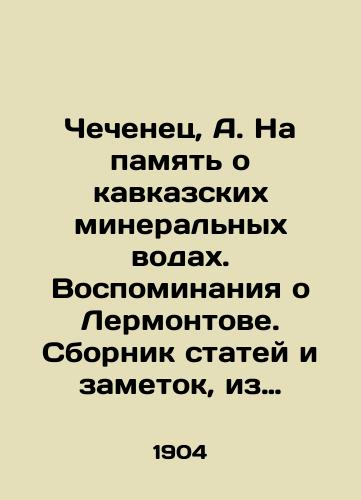 Чеченец, А. На память о кавказских минеральных водах. Воспоминания о Лермонтове. Сборник статей и заметок, из...

1904